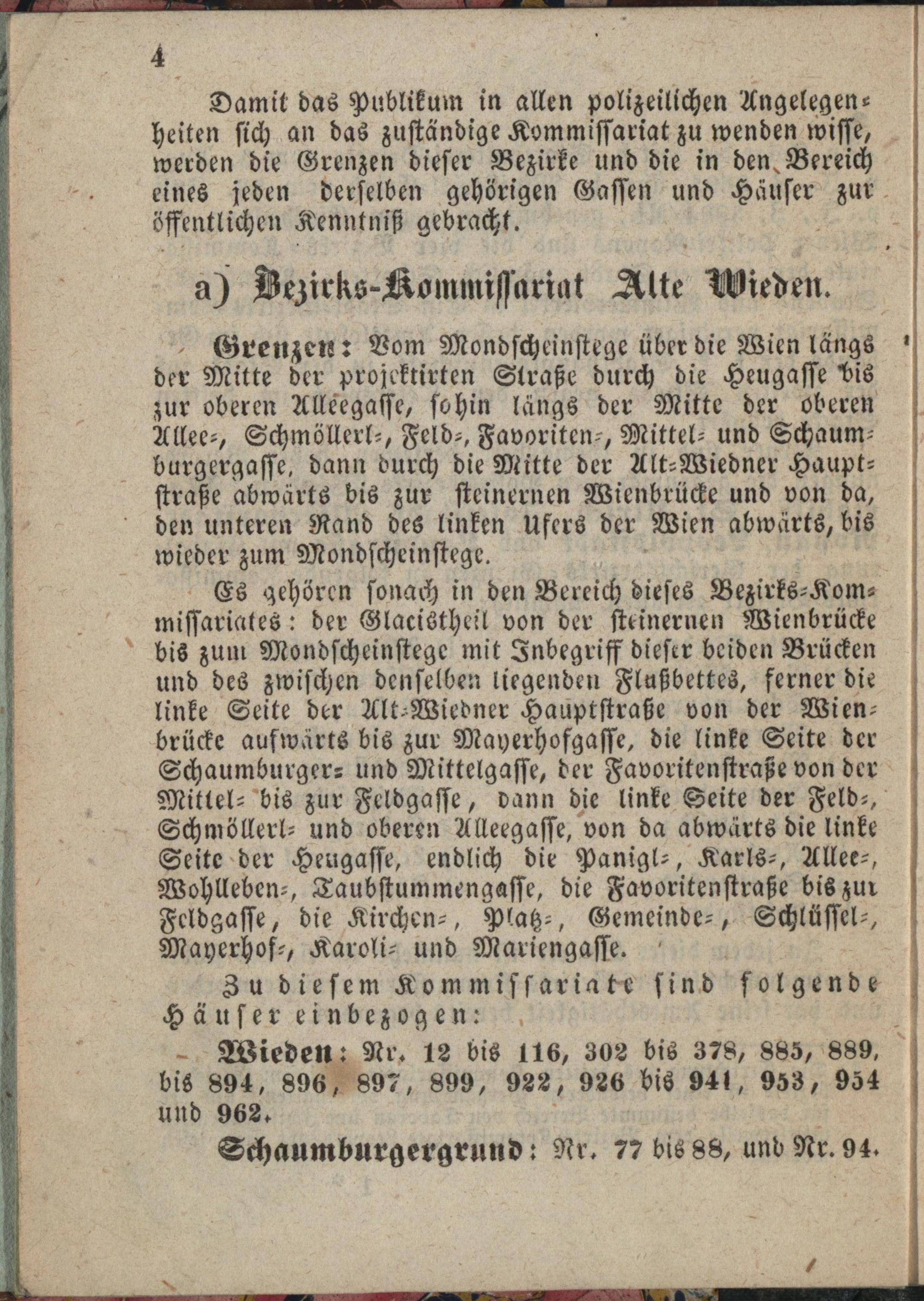 4

Damit das Publikum in allen polizeilichen Angelegenheiten sich an das zuständige Kommissariat zu wenden wisse, werden die Grenzen dieser Bezirke und die in den Bereich eines jeden derselben gehörigen Gassen und Häuser zur öffentlichen Kenntniß gebracht.

a) Bezirks-Kommissariat Alte Wieden.

Grenzen: Vom Mondscheinstege über die Wien längs der Mitte der projektirten Straße durch die Heugasse bis zur oberen Alleegasse, sohin längs der Mitte der oberen Allee-, Schmöllerl-, Feld-, Favoriten-, Mittel- und Schaumburgergasse, dann durch die Mitte der Alt-Wiedner Hauptstraße abwärts bis zur steinernen Wienbrücke und von da, den unteren Rand des linken Ufers der Wien abwärts, bis wieder zum Mondscheinstege.

Es gehören sonach in den Bereich dieses Bezirks-Kommissariates: der Glacistheil von der steinernen Wienbrücke bis zum Mondscheinstege mit Inbegriff dieser beiden Brücken und des zwischen denselben liegenden Flußbettes, ferner die linke Seite der Alt-Wiedner Hauptstraße von der Wienbrücke aufwärts bis zur Mayerhofgasse, die linke Seite der Schaumburger- und Mittelgasse, der Favoritenstraße von der Mittel- bis zur Feldgasse, dann die linke Seite der Feld-, Schmöllerl- und oberen Alleegasse, von da abwärts die linke Seite der Heugasse, endlich die Panigl-, Karls-, Allee-, Wohlleben-, Taubstummengasse, die Favoritenstraße bis zur Feldgasse, die Kirchen-, Platz-, Gemeinde-, Schlüssel-, Mayerhof-, Karoli- und Mariengasse.

Zu diesem Kommissariate sind folgende Häuser einbezogen:

Wieden: Nr. 12 bis 116, 302 bis 378, 885, 889, bis 894, 896, 897, 899, 922, 926 bis 941, 953, 954 und 962.

Schaumburgergrund: Nr. 77 bis 88, und Nr. 94.